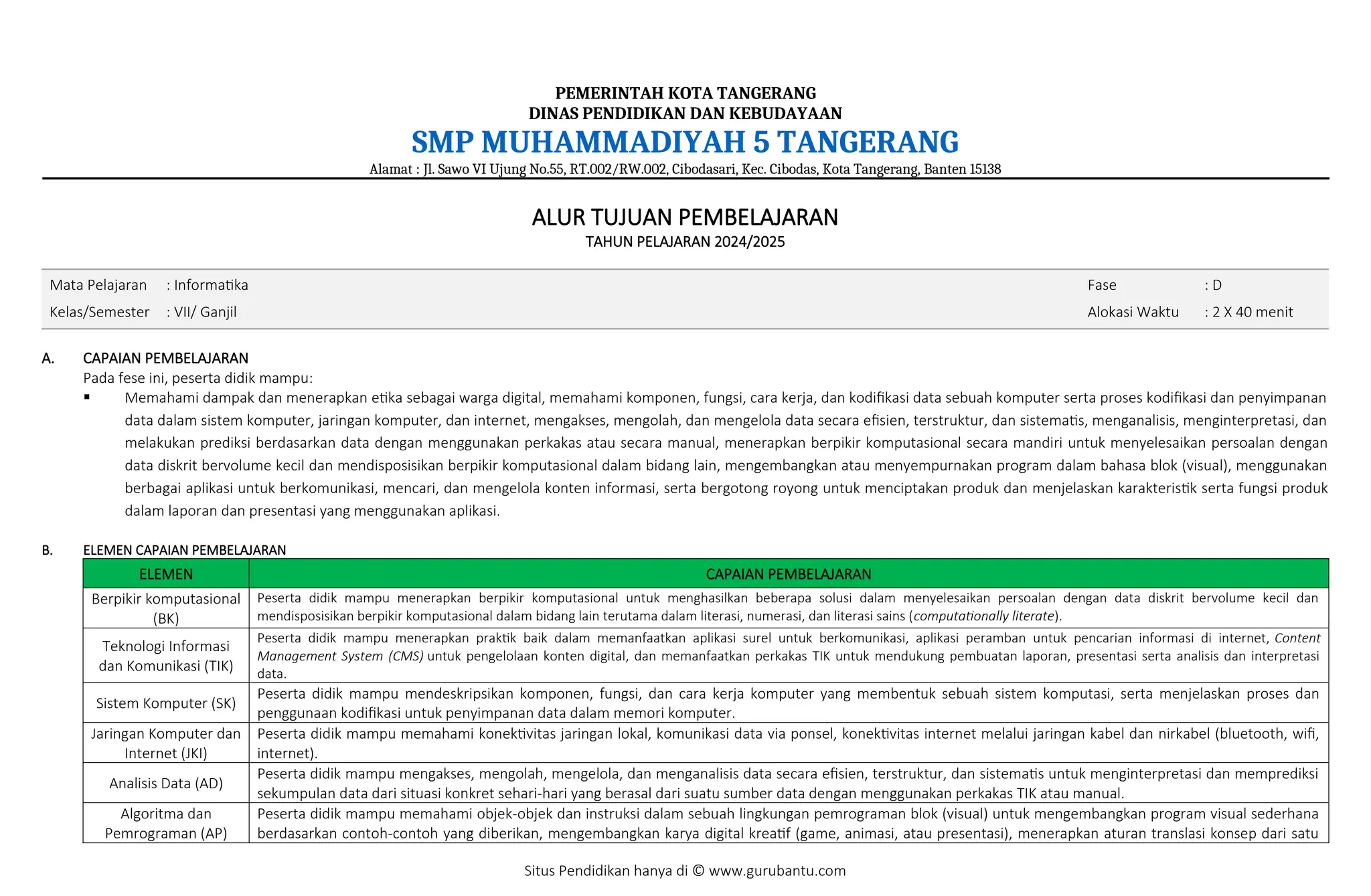 PEMERINTAH KOTA TANGERANG
DINAS PENDIDIKAN DAN KEBUDAYAAN
SMP MUHAMMADIYAH 5 TANGERANG
Alamat : Jl. Sawo VI Ujung No.55, RT.002/RW.002, Cibodasari, Kec. Cibodas, Kota Tangerang, Banten 15138

ALUR TUJUAN PEMBELAJARAN
TAHUN PELAJARAN 2024/2025

Mata Pelajaran : Informatika
Kelas/Semester : VII/ Ganjil
Fase : D
Alokasi Waktu : 2 X 40 menit

A. CAPAIAN PEMBELAJARAN
Pada fese ini, peserta didik mampu:
▪ Memahami dampak dan menerapkan etika sebagai warga digital, memahami komponen, fungsi, cara kerja, dan kodifikasi data sebuah komputer serta proses kodifikasi dan penyimpanan data dalam sistem komputer, jaringan komputer, dan internet, mengakses, mengolah, dan mengelola data secara efisien, terstruktur, dan sistematis, menganalisis, menginterpretasi, dan melakukan prediksi berdasarkan data dengan menggunakan perkakas atau secara manual, menerapkan berpikir komputasional secara mandiri untuk menyelesaikan persoalan dengan data diskrit bervolume kecil dan mendisposisikan berpikir komputasional dalam bidang lain, mengembangkan atau menyempurnakan program dalam bahasa blok (visual), menggunakan berbagai aplikasi untuk berkomunikasi, mencari, dan mengelola konten informasi, serta bergotong royong untuk menciptakan produk dan menjelaskan karakteristik serta fungsi produk dalam laporan dan presentasi yang menggunakan aplikasi.

B. ELEMEN CAPAIAN PEMBELAJARAN

| ELEMEN | CAPAIAN PEMBELAJARAN |
|---|---|
| Berpikir komputasional (BK) | Peserta didik mampu menerapkan berpikir komputasional untuk menghasilkan beberapa solusi dalam menyelesaikan persoalan dengan data diskrit bervolume kecil dan mendisposisikan berpikir komputasional dalam bidang lain terutama dalam literasi, numerasi, dan literasi sains (computationally literate). |
| Teknologi Informasi dan Komunikasi (TIK) | Peserta didik mampu menerapkan praktik baik dalam memanfaatkan aplikasi surel untuk berkomunikasi, aplikasi peramban untuk pencarian informasi di internet, Content Management System (CMS) untuk pengelolaan konten digital, dan memanfaatkan perkakas TIK untuk mendukung pembuatan laporan, presentasi serta analisis dan interpretasi data. |
| Sistem Komputer (SK) | Peserta didik mampu mendeskripsikan komponen, fungsi, dan cara kerja komputer yang membentuk sebuah sistem komputasi, serta menjelaskan proses dan penggunaan kodifikasi untuk penyimpanan data dalam memori komputer. |
| Jaringan Komputer dan Internet (JKI) | Peserta didik mampu memahami konektivitas jaringan lokal, komunikasi data via ponsel, konektivitas internet melalui jaringan kabel dan nirkabel (bluetooth, wifi, internet). |
| Analisis Data (AD) | Peserta didik mampu mengakses, mengolah, mengelola, dan menganalisis data secara efisien, terstruktur, dan sistematis untuk menginterpretasi dan memprediksi sekumpulan data dari situasi konkret sehari-hari yang berasal dari suatu sumber data dengan menggunakan perkakas TIK atau manual. |
| Algoritma dan Pemrograman (AP) | Peserta didik mampu memahami objek-objek dan instruksi dalam sebuah lingkungan pemrograman blok (visual) untuk mengembangkan program visual sederhana berdasarkan contoh-contoh yang diberikan, mengembangkan karya digital kreatif (game, animasi, atau presentasi), menerapkan aturan translasi konsep dari satu |

Situs Pendidikan hanya di © www.gurubantu.com